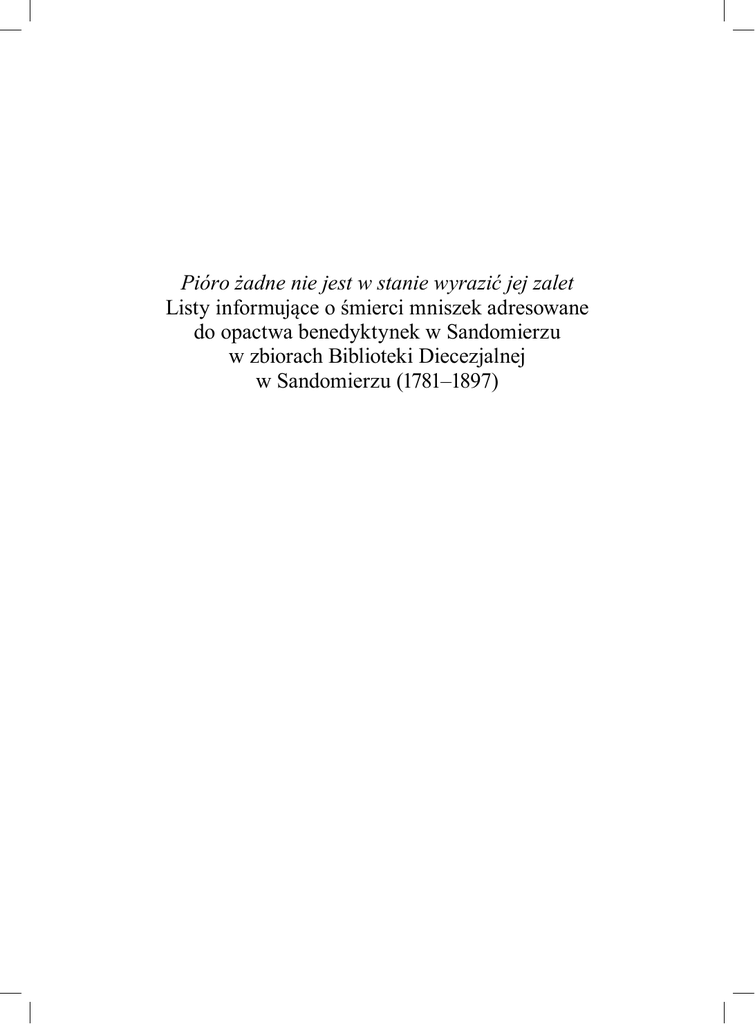 Pióro żadne nie jest w stanie wyrazić jej zalet
Listy informujące o śmierci mniszek adresowane do opactwa benedyktynek w Sandomierzu w zbiorach Biblioteki Diecezjalnej w Sandomierzu (1781–1897)